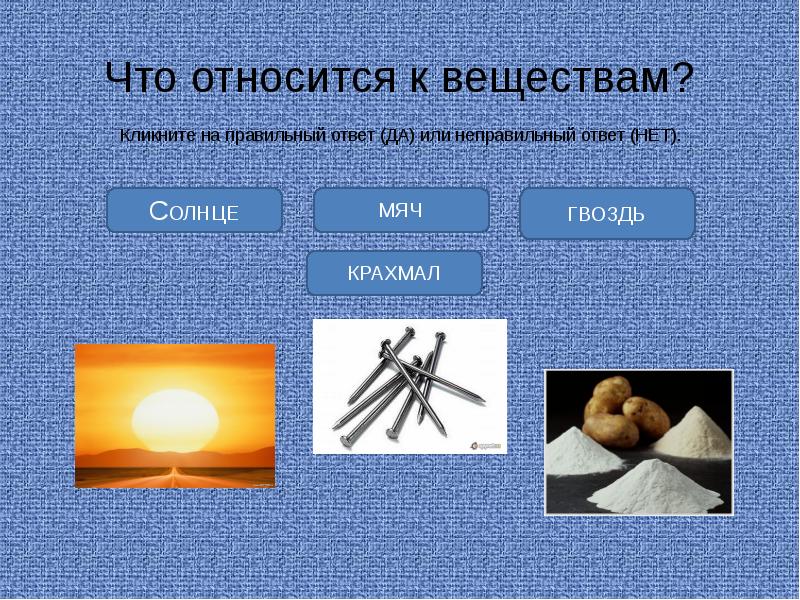 Что относится к веществам?

Кликните на правильный ответ (ДА) или неправильный ответ (НЕТ).

СОЛНЦЕ

МЯЧ

ГВОЗДЬ

КРАХМАЛ